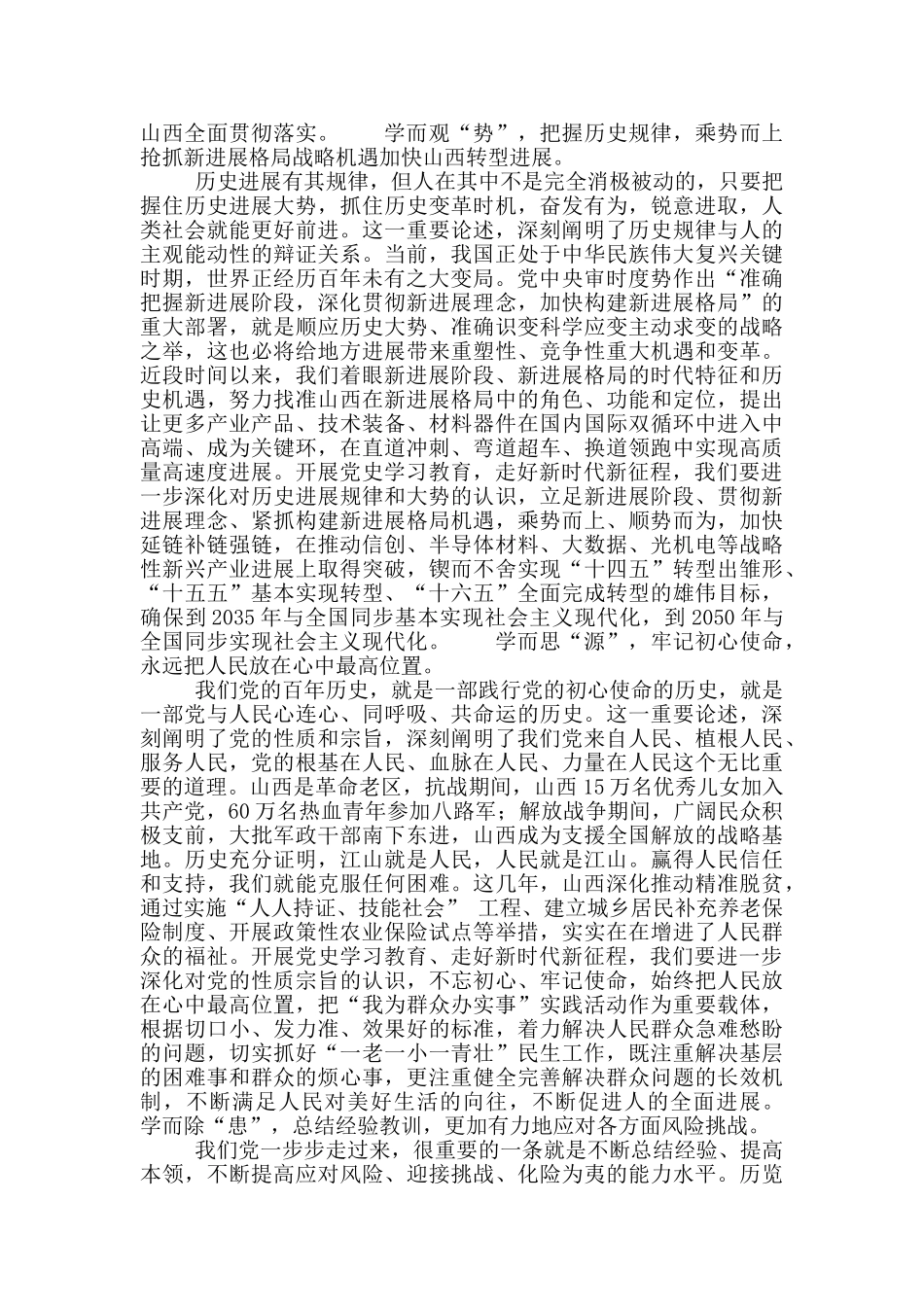 山西全面贯彻落实。　　学而观“势”，把握历史规律，乘势而上抢抓新进展格局战略机遇加快山西转型进展。

历史进展有其规律，但人在其中不是完全消极被动的，只要把握住历史进展大势，抓住历史变革时机，奋发有为，锐意进取，人类社会就能更好前进。这一重要论述，深刻阐明了历史规律与人的主观能动性的辩证关系。当前，我国正处于中华民族伟大复兴关键时期，世界正经历百年未有之大变局。党中央审时度势作出“准确把握新进展阶段，深化贯彻新进展理念，加快构建新进展格局”的重大部署，就是顺应历史大势、准确识变科学应变主动求变的战略之举，这也必将给地方进展带来重塑性、竞争性重大机遇和变革。近段时间以来，我们着眼新进展阶段、新进展格局的时代特征和历史机遇，努力找准山西在新进展格局中的角色、功能和定位，提出让更多产业产品、技术装备、材料器件在国内国际双循环中进入中高端、成为关键环，在直道冲刺、弯道超车、换道领跑中实现高质量高速度进展。开展党史学习教育，走好新时代新征程，我们要进一步深化对历史进展规律和大势的认识，立足新进展阶段、贯彻新进展理念、紧抓构建新进展格局机遇，乘势而上、顺势而为，加快延链补链强链，在推动信创、半导体材料、大数据、光机电等战略性新兴产业进展上取得突破，锲而不舍实现“十四五”转型出雏形、“十五五”基本实现转型、“十六五”全面完成转型的雄伟目标，确保到2035年与全国同步基本实现社会主义现代化，到2050年与全国同步实现社会主义现代化。　　学而思“源”，牢记初心使命，永远把人民放在心中最高位置。

我们党的百年历史，就是一部践行党的初心使命的历史，就是一部党与人民心连心、同呼吸、共命运的历史。这一重要论述，深刻阐明了党的性质和宗旨，深刻阐明了我们党来自人民、植根人民、服务人民，党的根基在人民、血脉在人民、力量在人民这个无比重要的道理。山西是革命老区，抗战期间，山西15万名优秀儿女加入共产党，60万名热血青年参加八路军；解放战争期间，广阔民众积极支前，大批军政干部南下东进，山西成为支援全国解放的战略基地。历史充分证明，江山就是人民，人民就是江山。赢得人民信任和支持，我们就能克服任何困难。这几年，山西深化推动精准脱贫，通过实施“人人持证、技能社会” 工程、建立城乡居民补充养老保险制度、开展政策性农业保险试点等举措，实实在在增进了人民群众的福祉。开展党史学习教育、走好新时代新征程，我们要进一步深化对党的性质宗旨的认识，不忘初心、牢记使命，始终把人民放在心中最高位置，把“我为群众办实事”实践活动作为重要载体，根据切口小、发力准、效果好的标准，着力解决人民群众急难愁盼的问题，切实抓好“一老一小一青壮”民生工作，既注重解决基层的困难事和群众的烦心事，更注重健全完善解决群众问题的长效机制，不断满足人民对美好生活的向往，不断促进人的全面进展。　学而除“患”，总结经验教训，更加有力地应对各方面风险挑战。

我们党一步步走过来，很重要的一条就是不断总结经验、提高本领，不断提高应对风险、迎接挑战、化险为夷的能力水平。历览